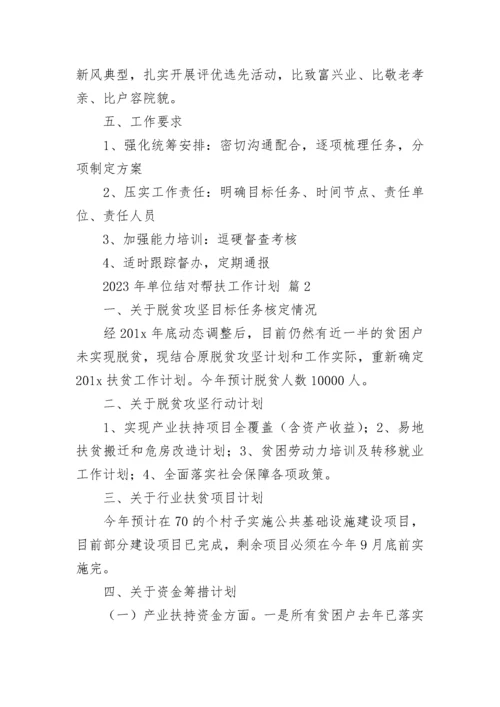 新风典型，扎实开展评优选先活动，比致富兴业、比敬老孝亲、比户容院貌。

五、工作要求

1、强化统筹安排：密切沟通配合，逐项梳理任务，分项制定方案

2、压实工作责任：明确目标任务、时间节点、责任单位、责任人员

3、加强能力培训：逗硬督查考核

4、适时跟踪督办，定期通报

2023 年单位结对帮扶工作计划 篇 2

一、关于脱贫攻坚目标任务核定情况

经 201x 年底动态调整后，目前仍然有近一半的贫困户未实现脱贫，现结合原脱贫攻坚计划和工作实际，重新确定 201x 扶贫工作计划。今年预计脱贫人数 10000 人。

二、关于脱贫攻坚行动计划

1、实现产业扶持项目全覆盖（含资产收益）；2、易地扶贫搬迁和危房改造计划；3、贫困劳动力培训及转移就业工作计划；4、全面落实社会保障各项政策。

三、关于行业扶贫项目计划

今年预计在 70 的个村子实施公共基础设施建设项目，目前部分建设项目已完成，剩余项目必须在今年 9 月底前实施完。

四、关于资金筹措计划

（一）产业扶持资金方面。一是所有贫困户去年已落实